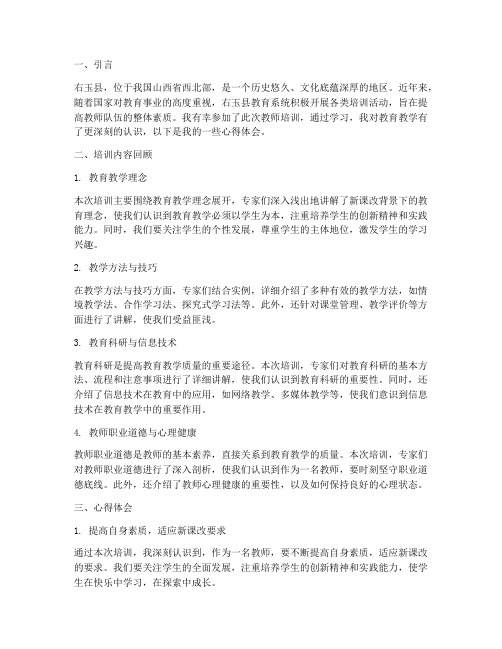 一、引言

右玉县，位于我国山西省西北部，是一个历史悠久、文化底蕴深厚的地区。近年来，随着国家对教育事业的高度重视，右玉县教育系统积极开展各类培训活动，旨在提高教师队伍的整体素质。我有幸参加了此次教师培训，通过学习，我对教育教学有了更深刻的认识，以下是我的一些心得体会。

二、培训内容回顾

1. 教育教学理念

本次培训主要围绕教育教学理念展开，专家们深入浅出地讲解了新课改背景下的教育理念，使我们认识到教育教学必须以学生为本，注重培养学生的创新精神和实践能力。同时，我们要关注学生的个性发展，尊重学生的主体地位，激发学生的学习兴趣。

2. 教学方法与技巧

在教学方法与技巧方面，专家们结合实例，详细介绍了多种有效的教学方法，如情境教学法、合作学习法、探究式学习法等。此外，还针对课堂管理、教学评价等方面进行了讲解，使我们受益匪浅。

3. 教育科研与信息技术

教育科研是提高教育教学质量的重要途径。本次培训，专家们对教育科研的基本方法、流程和注意事项进行了详细讲解，使我们认识到教育科研的重要性。同时，还介绍了信息技术在教育中的应用，如网络教学、多媒体教学等，使我们意识到信息技术在教育教学中的重要作用。

4. 教师职业道德与心理健康

教师职业道德是教师的基本素养，直接关系到教育教学的质量。本次培训，专家们对教师职业道德进行了深入剖析，使我们认识到作为一名教师，要时刻坚守职业道德底线。此外，还介绍了教师心理健康的重要性，以及如何保持良好的心理状态。

三、心得体会

1. 提高自身素质，适应新课改要求

通过本次培训，我深刻认识到，作为一名教师，要不断提高自身素质，适应新课改的要求。我们要关注学生的全面发展，注重培养学生的创新精神和实践能力，使学生在快乐中学习，在探索中成长。